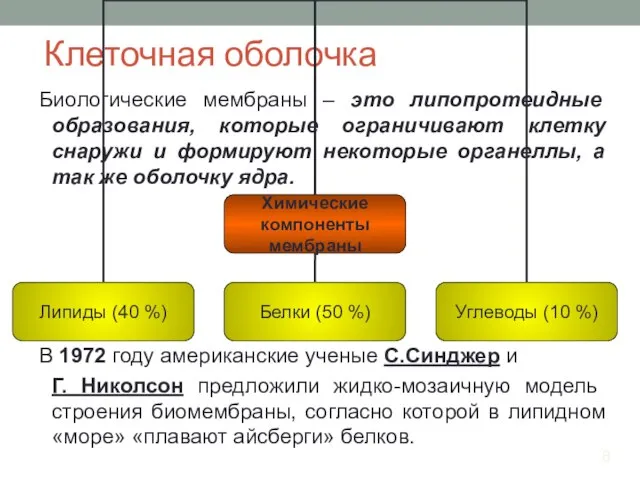 Клеточная оболочка

Биологические мембраны – это липопротеидные образования, которые ограничивают клетку снаружи и формируют некоторые органеллы, а так же оболочку ядра.

Химические компоненты мембраны

Липиды (40 %)

Белки (50 %)

Углеводы (10 %)

В 1972 году американские ученые С.Синджер и Г. Николсон предложили жидко-мозаичную модель строения биомембраны, согласно которой в липидном «море» «плавают айсберги» белков.

8